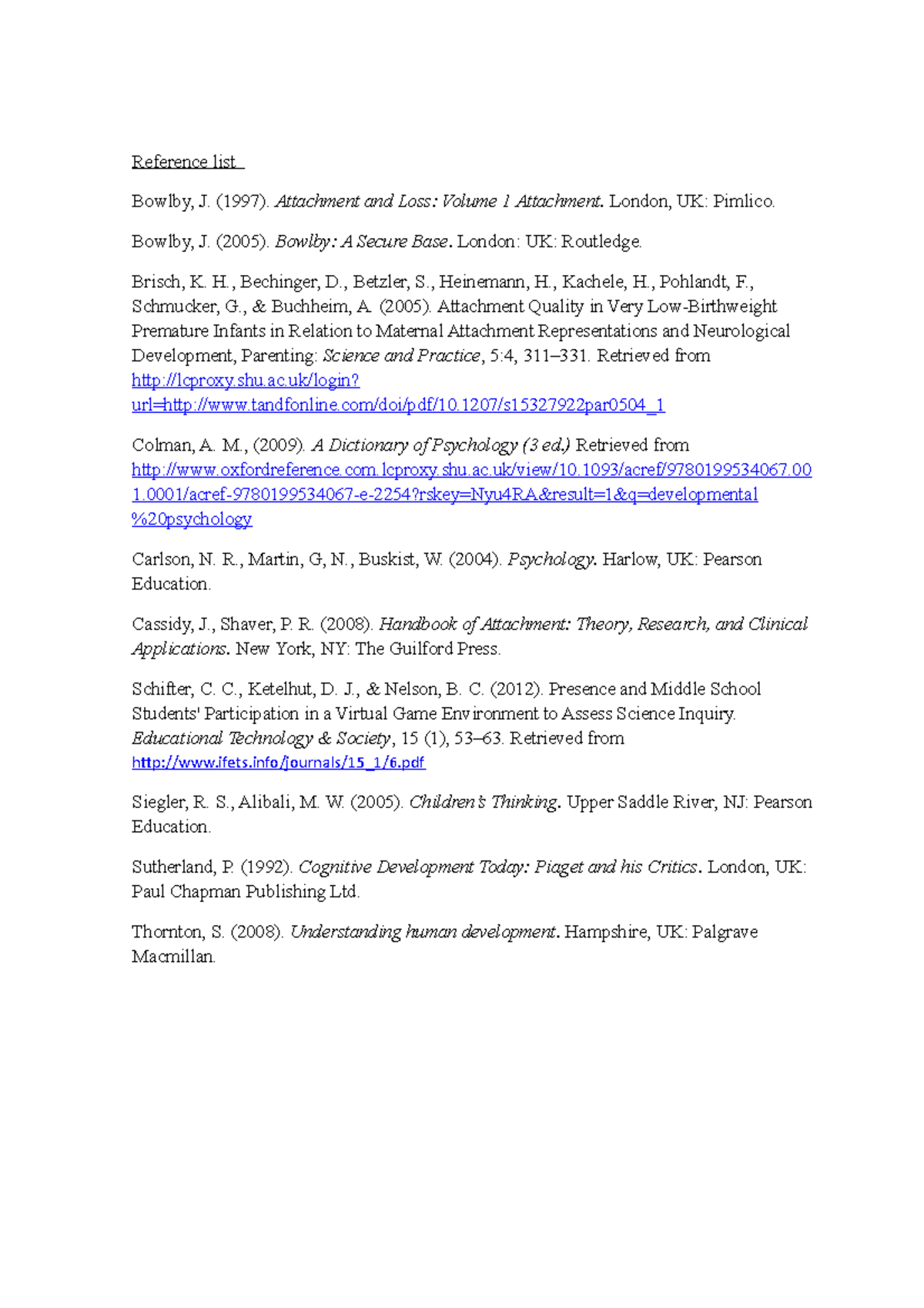 Reference list

Bowlby, J. (1997). Attachment and Loss: Volume 1 Attachment. London, UK: Pimlico.

Bowlby, J. (2005). Bowlby: A Secure Base. London: UK: Routledge.

Brisch, K. H., Bechinger, D., Betzler, S., Heinemann, H., Kachele, H., Pohlandt, F., Schmucker, G., & Buchheim, A. (2005). Attachment Quality in Very Low-Birthweight Premature Infants in Relation to Maternal Attachment Representations and Neurological Development, Parenting: Science and Practice, 5:4, 311–331. Retrieved from http://lcproxy.shu.ac.uk/login?url=http://www.tandfonline.com/doi/pdf/10.1207/s15327922par0504_1

Colman, A. M., (2009). A Dictionary of Psychology (3 ed.) Retrieved from http://www.oxfordreference.com.lcproxy.shu.ac.uk/view/10.1093/acref/9780199534067.001.0001/acref-9780199534067-e-2254?rskey=Nyu4RA&result=1&q=developmental%20psychology

Carlson, N. R., Martin, G, N., Buskist, W. (2004). Psychology. Harlow, UK: Pearson Education.

Cassidy, J., Shaver, P. R. (2008). Handbook of Attachment: Theory, Research, and Clinical Applications. New York, NY: The Guilford Press.

Schifter, C. C., Ketelhut, D. J., & Nelson, B. C. (2012). Presence and Middle School Students' Participation in a Virtual Game Environment to Assess Science Inquiry. Educational Technology & Society, 15 (1), 53–63. Retrieved from http://www.ifets.info/journals/15_1/6.pdf

Siegler, R. S., Alibali, M. W. (2005). Children's Thinking. Upper Saddle River, NJ: Pearson Education.

Sutherland, P. (1992). Cognitive Development Today: Piaget and his Critics. London, UK: Paul Chapman Publishing Ltd.

Thornton, S. (2008). Understanding human development. Hampshire, UK: Palgrave Macmillan.